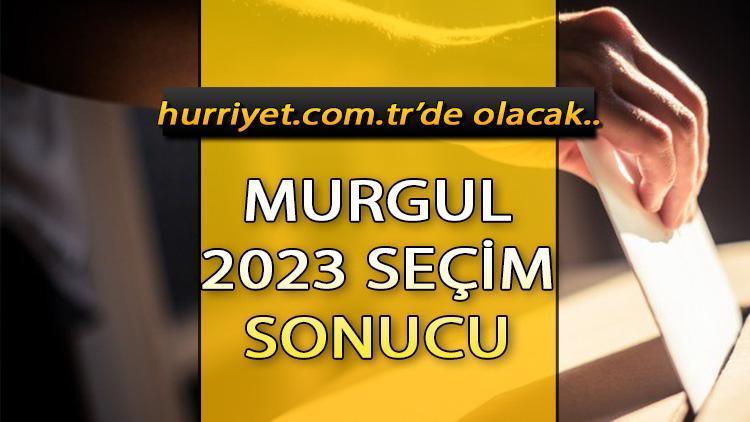 hurriyet.com.tr'de olacak..

MURGUL
2023 SEÇİM
SONUCU